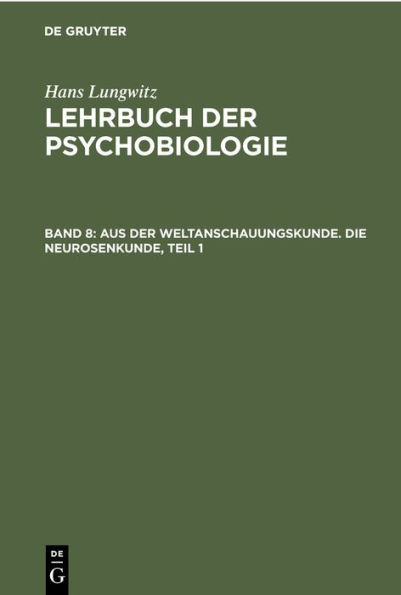 DE GRUYTER

Hans Lungwitz

LEHRBUCH DER PSYCHOBIOLOGIE

BAND 8: AUS DER WELTANSCHAUUNGSKUNDE. DIE NEUROSENKUNDE, TEIL 1

DE
G